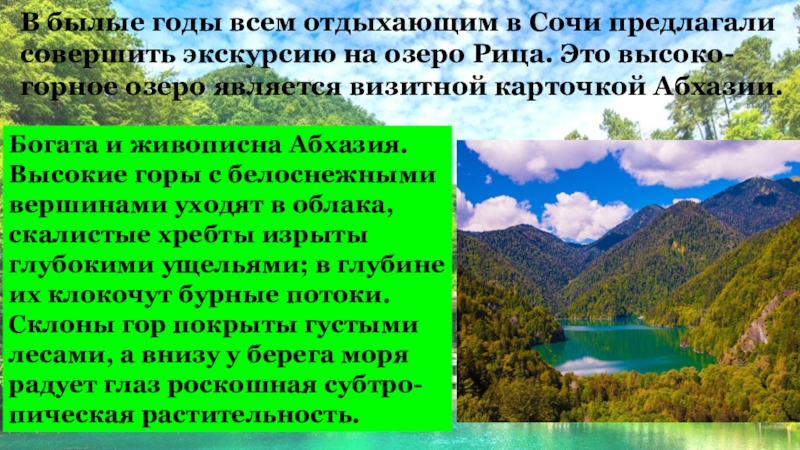 В былые годы всем отдыхающим в Сочи предлагали совершить экскурсию на озеро Рица. Это высокогорное озеро является визитной карточкой Абхазии.

Богата и живописна Абхазия. Высокие горы с белоснежными вершинами уходят в облака, скалистые хребты изрыты глубокими ущельями; в глубине их клокочут бурные потоки. Склоны гор покрыты густыми лесами, а внизу у берега моря радует глаз роскошная субтропическая растительность.